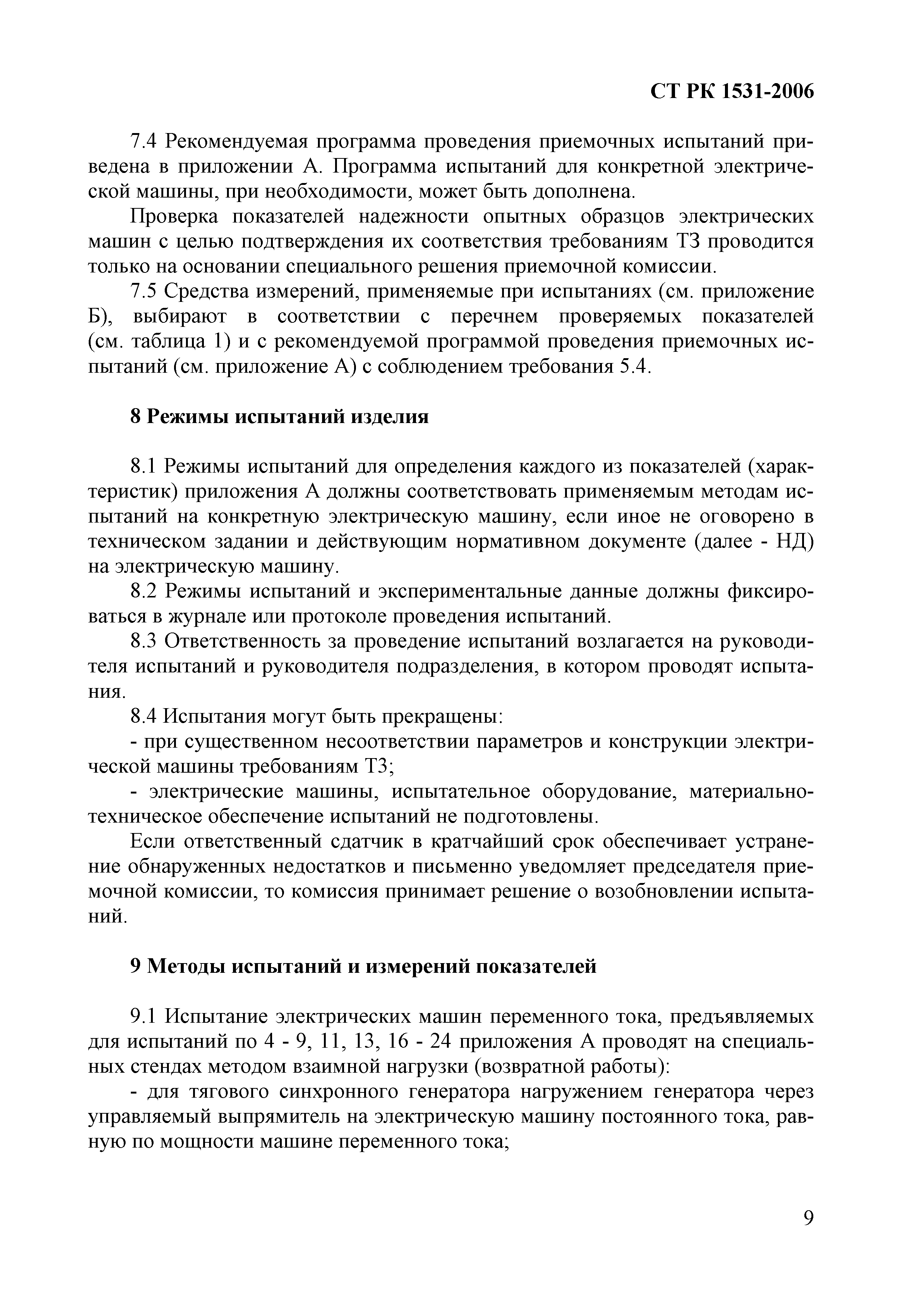 СТ РК 1531-2006

7.4 Рекомендуемая программа проведения приемочных испытаний приведена в приложении А. Программа испытаний для конкретной электрической машины, при необходимости, может быть дополнена.

Проверка показателей надежности опытных образцов электрических машин с целью подтверждения их соответствия требованиям ТЗ проводится только на основании специального решения приемочной комиссии.

7.5 Средства измерений, применяемые при испытаниях (см. приложение Б), выбирают в соответствии с перечнем проверяемых показателей (см. таблица 1) и с рекомендуемой программой проведения приемочных испытаний (см. приложение А) с соблюдением требования 5.4.

8 Режимы испытаний изделия

8.1 Режимы испытаний для определения каждого из показателей (характеристик) приложения А должны соответствовать применяемым методам испытаний на конкретную электрическую машину, если иное не оговорено в техническом задании и действующим нормативном документе (далее - НД) на электрическую машину.

8.2 Режимы испытаний и экспериментальные данные должны фиксироваться в журнале или протоколе проведения испытаний.

8.3 Ответственность за проведение испытаний возлагается на руководителя испытаний и руководителя подразделения, в котором проводят испытания.

8.4 Испытания могут быть прекращены:

- при существенном несоответствии параметров и конструкции электрической машины требованиям ТЗ;

- электрические машины, испытательное оборудование, материально-техническое обеспечение испытаний не подготовлены.

Если ответственный сдатчик в кратчайший срок обеспечивает устранение обнаруженных недостатков и письменно уведомляет председателя приемочной комиссии, то комиссия принимает решение о возобновлении испытаний.

9 Методы испытаний и измерений показателей

9.1 Испытание электрических машин переменного тока, предъявляемых для испытаний по 4 - 9, 11, 13, 16 - 24 приложения А проводят на специальных стендах методом взаимной нагрузки (возвратной работы):

- для тягового синхронного генератора нагружением генератора через управляемый выпрямитель на электрическую машину постоянного тока, равную по мощности машине переменного тока;

9